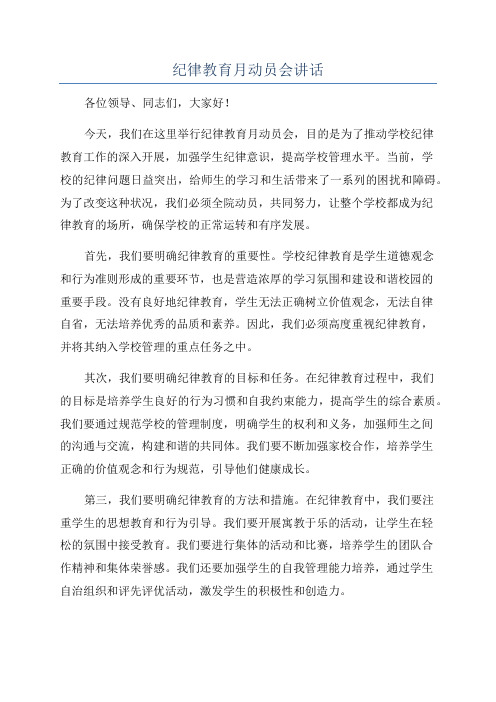 纪律教育月动员会讲话

各位领导、同志们，大家好！

今天，我们在这里举行纪律教育月动员会，目的是为了推动学校纪律教育工作的深入开展，加强学生纪律意识，提高学校管理水平。当前，学校的纪律问题日益突出，给师生的学习和生活带来了一系列的困扰和障碍。为了改变这种状况，我们必须全院动员，共同努力，让整个学校都成为纪律教育的场所，确保学校的正常运转和有序发展。

首先，我们要明确纪律教育的重要性。学校纪律教育是学生道德观念和行为准则形成的重要环节，也是营造浓厚的学习氛围和建设和谐校园的重要手段。没有良好地纪律教育，学生无法正确树立价值观念，无法自律自省，无法培养优秀的品质和素养。因此，我们必须高度重视纪律教育，并将其纳入学校管理的重点任务之中。

其次，我们要明确纪律教育的目标和任务。在纪律教育过程中，我们的目标是培养学生良好的行为习惯和自我约束能力，提高学生的综合素质。我们要通过规范学校的管理制度，明确学生的权利和义务，加强师生之间的沟通与交流，构建和谐的共同体。我们要不断加强家校合作，培养学生正确的价值观念和行为规范，引导他们健康成长。

第三，我们要明确纪律教育的方法和措施。在纪律教育中，我们要注重学生的思想教育和行为引导。我们要开展寓教于乐的活动，让学生在轻松的氛围中接受教育。我们要进行集体的活动和比赛，培养学生的团队合作精神和集体荣誉感。我们还要加强学生的自我管理能力培养，通过学生自治组织和评先评优活动，激发学生的积极性和创造力。